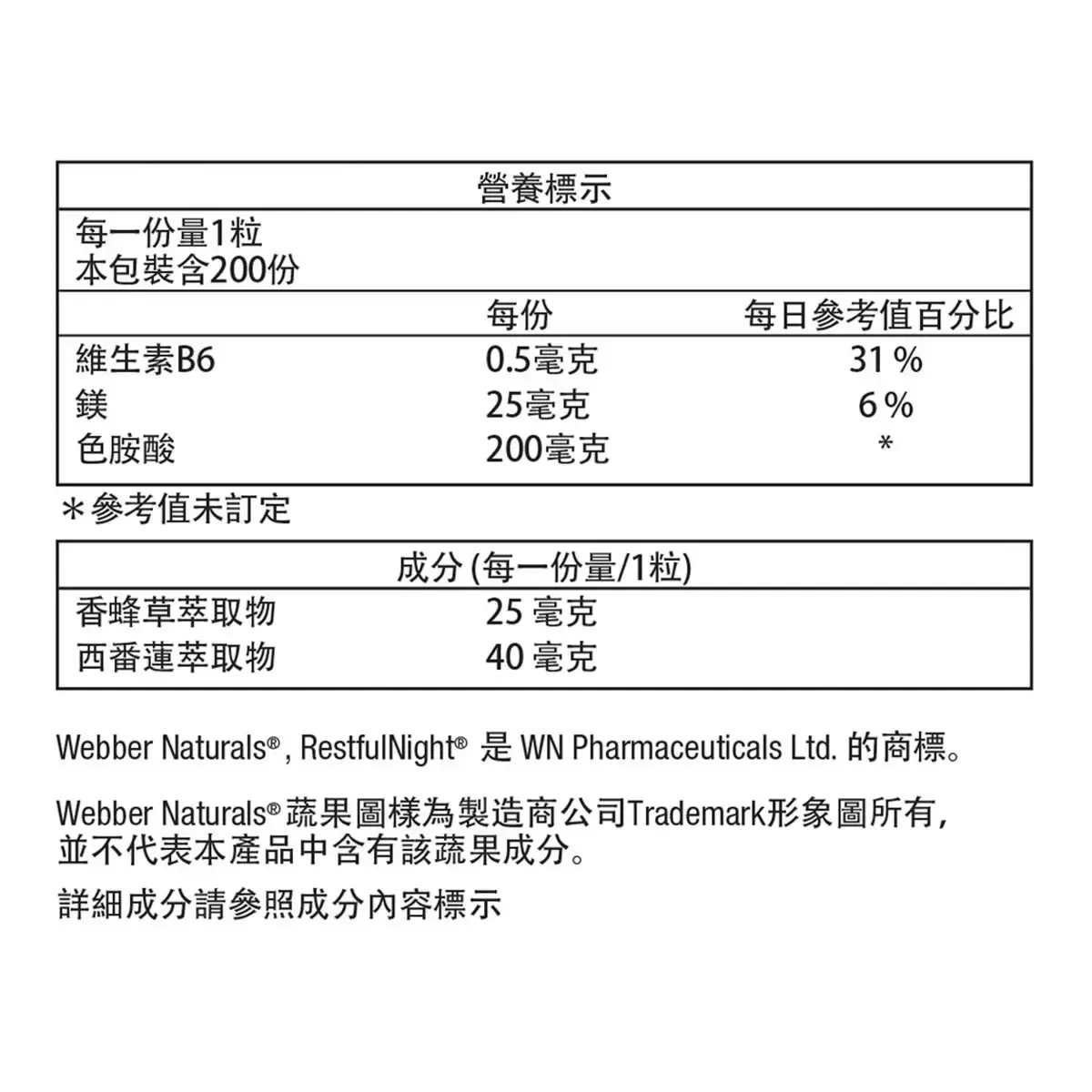 營養標示

每一份量1粒
本包裝含200份

| | 每份 | 每日參考值百分比 |
|---|---|---|
| 維生素B6 | 0.5毫克 | 31 % |
| 鎂 | 25毫克 | 6 % |
| 色胺酸 | 200毫克 | * |

＊參考值未訂定

成分 (每一份量/1粒)

| | |
|---|---|
| 香蜂草萃取物 | 25 毫克 |
| 西番蓮萃取物 | 40 毫克 |

Webber Naturals®, RestfulNight® 是 WN Pharmaceuticals Ltd. 的商標。

Webber Naturals® 蔬果圖樣為製造商公司Trademark形象圖所有，並不代表本產品中含有該蔬果成分。

詳細成分請參照成分內容標示